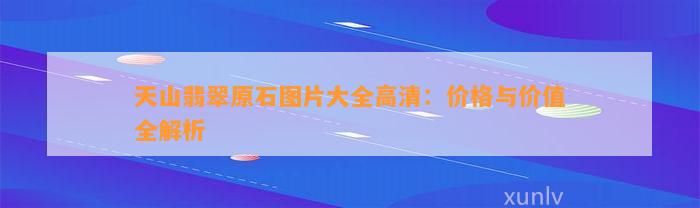 天山翡翠原石图片大全高清：价格与价值全解析

xunlv